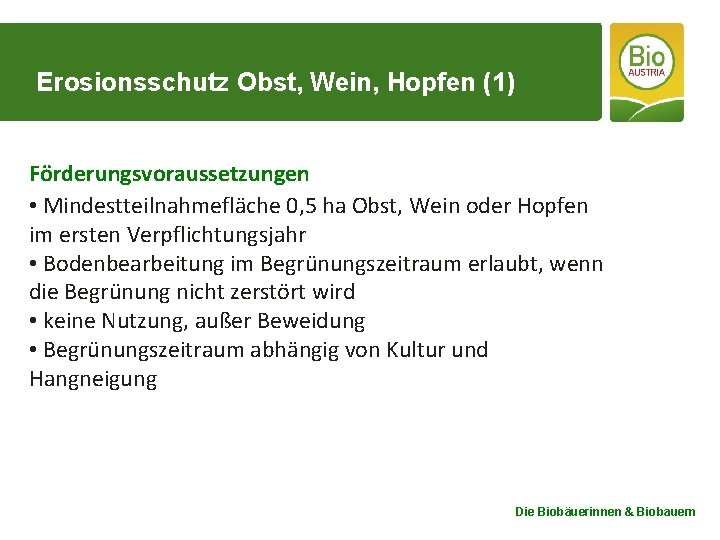 Erosionsschutz Obst, Wein, Hopfen (1)

Bio AUSTRIA

Förderungsvoraussetzungen

• Mindestteilnahmefläche 0,5 ha Obst, Wein oder Hopfen im ersten Verpflichtungsjahr
• Bodenbearbeitung im Begrünungszeitraum erlaubt, wenn die Begrünung nicht zerstört wird
• keine Nutzung, außer Beweidung
• Begrünungszeitraum abhängig von Kultur und Hangneigung

Die Biobäuerinnen & Biobauern